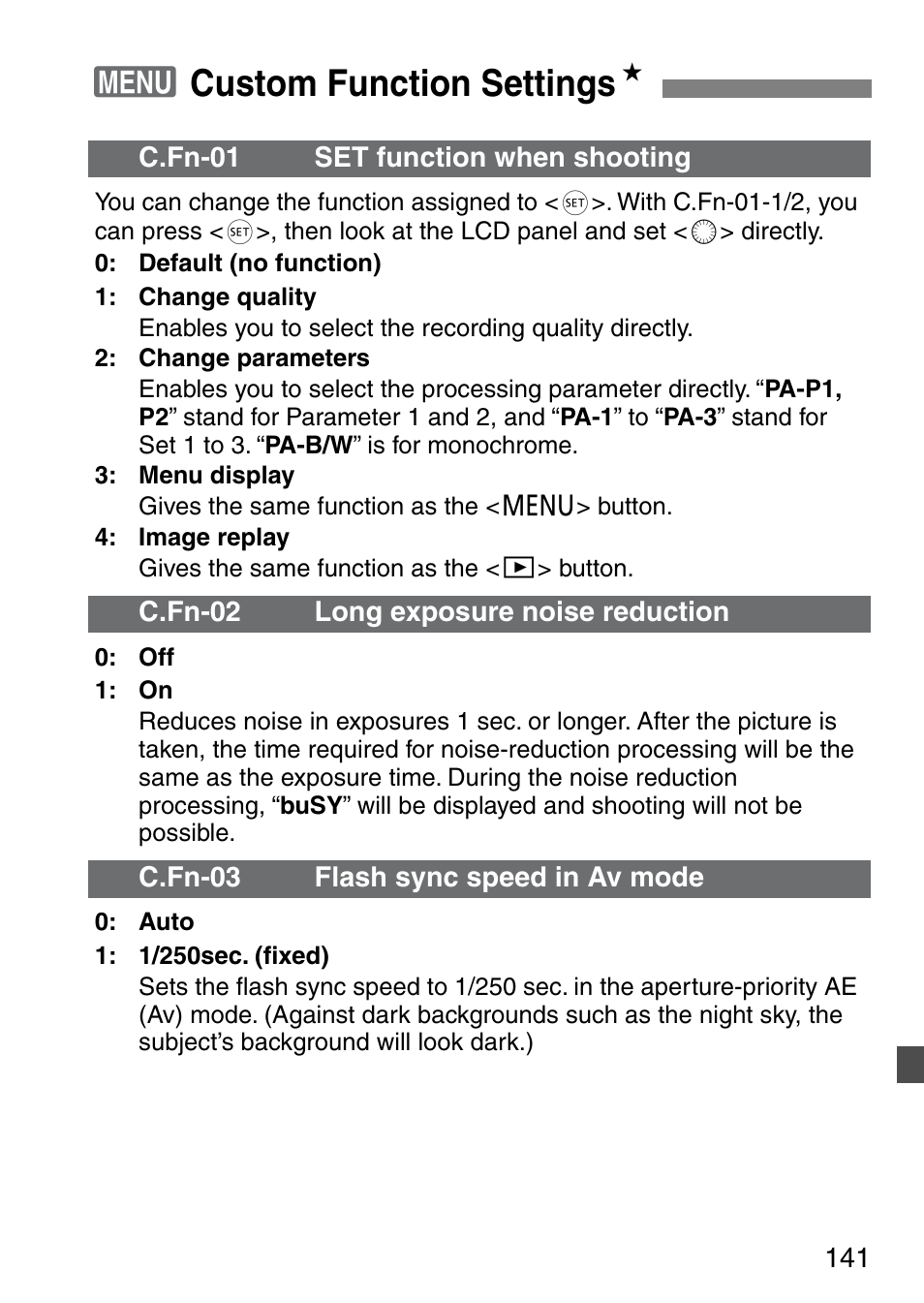 MENU Custom Function Settings ★

C.Fn-01 SET function when shooting

You can change the function assigned to <SET>. With C.Fn-01-1/2, you can press <SET>, then look at the LCD panel and set <◯> directly.

0: Default (no function)

1: Change quality
Enables you to select the recording quality directly.

2: Change parameters
Enables you to select the processing parameter directly. “PA-P1, P2” stand for Parameter 1 and 2, and “PA-1” to “PA-3” stand for Set 1 to 3. “PA-B/W” is for monochrome.

3: Menu display
Gives the same function as the <MENU> button.

4: Image replay
Gives the same function as the <▶> button.

C.Fn-02 Long exposure noise reduction

0: Off

1: On
Reduces noise in exposures 1 sec. or longer. After the picture is taken, the time required for noise-reduction processing will be the same as the exposure time. During the noise reduction processing, “buSY” will be displayed and shooting will not be possible.

C.Fn-03 Flash sync speed in Av mode

0: Auto

1: 1/250sec. (fixed)
Sets the flash sync speed to 1/250 sec. in the aperture-priority AE (Av) mode. (Against dark backgrounds such as the night sky, the subject’s background will look dark.)

141